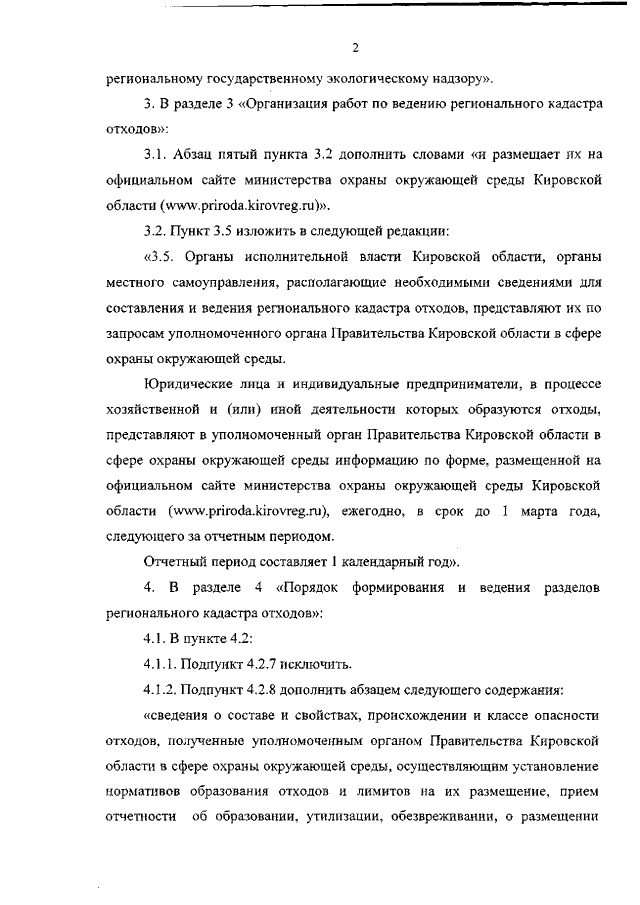 2

региональному государственному экологическому надзору».

3. В разделе 3 «Организация работ по ведению регионального кадастра отходов»:

3.1. Абзац пятый пункта 3.2 дополнить словами «и размещает их на официальном сайте министерства охраны окружающей среды Кировской области (www.priroda.kirovreg.ru)».

3.2. Пункт 3.5 изложить в следующей редакции:

«3.5. Органы исполнительной власти Кировской области, органы местного самоуправления, располагающие необходимыми сведениями для составления и ведения регионального кадастра отходов, представляют их по запросам уполномоченного органа Правительства Кировской области в сфере охраны окружающей среды.

Юридические лица и индивидуальные предприниматели, в процессе хозяйственной и (или) иной деятельности которых образуются отходы, представляют в уполномоченный орган Правительства Кировской области в сфере охраны окружающей среды информацию по форме, размещенной на официальном сайте министерства охраны окружающей среды Кировской области (www.priroda.kirovreg.ru), ежегодно, в срок до 1 марта года, следующего за отчетным периодом.

Отчетный период составляет 1 календарный год».

4. В разделе 4 «Порядок формирования и ведения разделов регионального кадастра отходов»:

4.1. В пункте 4.2:

4.1.1. Подпункт 4.2.7 исключить.

4.1.2. Подпункт 4.2.8 дополнить абзацем следующего содержания:

«сведения о составе и свойствах, происхождении и классе опасности отходов, полученные уполномоченным органом Правительства Кировской области в сфере охраны окружающей среды, осуществляющим установление нормативов образования отходов и лимитов на их размещение, прием отчетности об образовании, утилизации, обезвреживании, о размещении